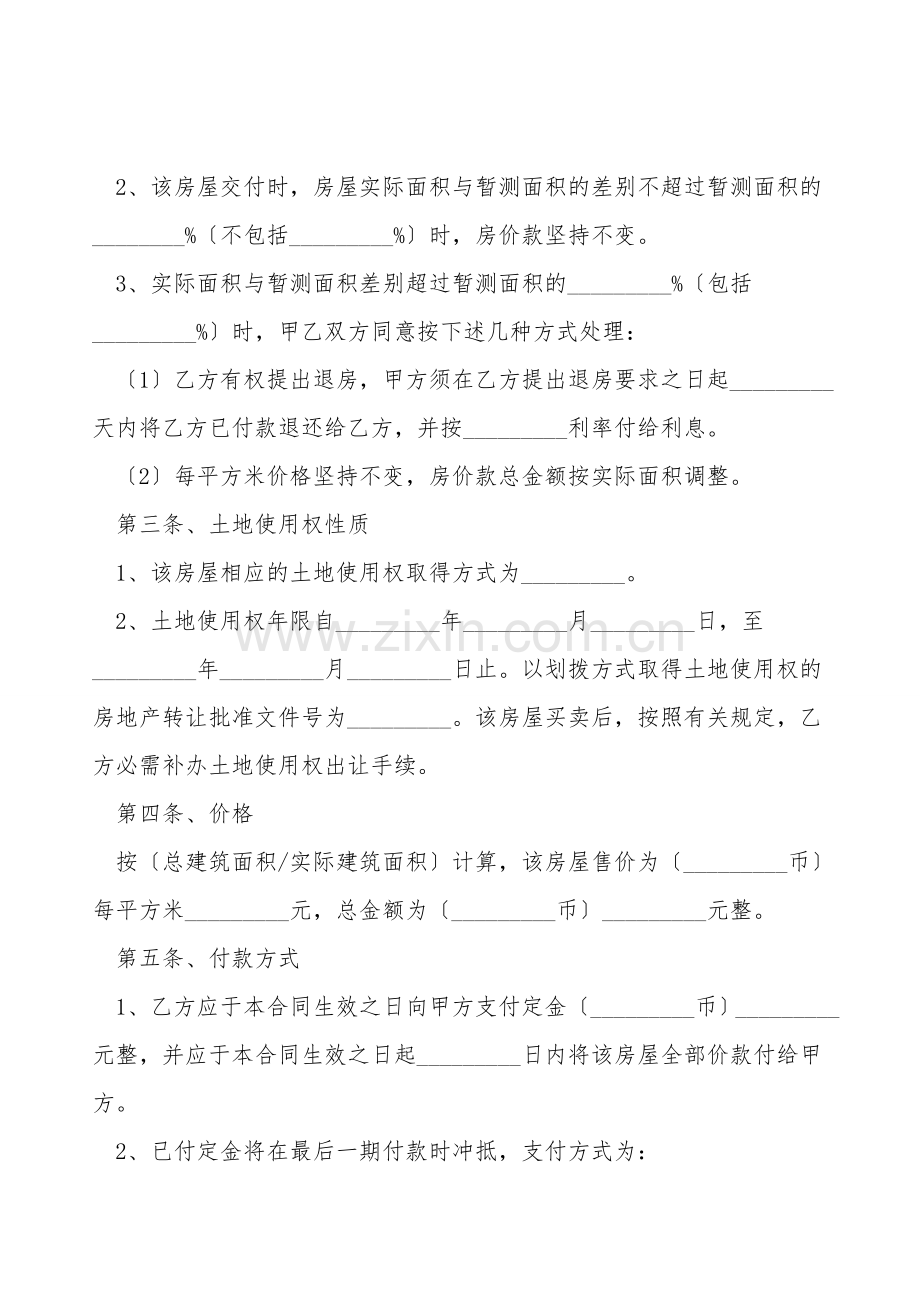 2、该房屋交付时，房屋实际面积与暂测面积的差别不超过暂测面积的____%〔不包括____%〕时，房价款坚持不变。

3、实际面积与暂测面积差别超过暂测面积的____%〔包括____%〕时，甲乙双方同意按下述几种方式处理：

〔1〕乙方有权提出退房，甲方须在乙方提出退房要求之日起____天内将乙方已付款退还给乙方，并按____利率付给利息。

〔2〕每平方米价格坚持不变，房价款总金额按实际面积调整。

第三条、土地使用权性质

1、该房屋相应的土地使用权取得方式为____。

2、土地使用权年限自____年____月____日，至____年____月____日止。以划拨方式取得土地使用权的房地产转让批准文件号为____。该房屋买卖后，按照有关规定，乙方必需补办土地使用权出让手续。

第四条、价格

按〔总建筑面积/实际建筑面积〕计算，该房屋售价为〔____币〕每平方米____元，总金额为〔____币〕____元整。

第五条、付款方式

1、乙方应于本合同生效之日向甲方支付定金〔____币〕____元整，并应于本合同生效之日起____日内将该房屋全部价款付给甲方。

2、已付定金将在最后一期付款时冲抵，支付方式为：

www.zixin.com.cn